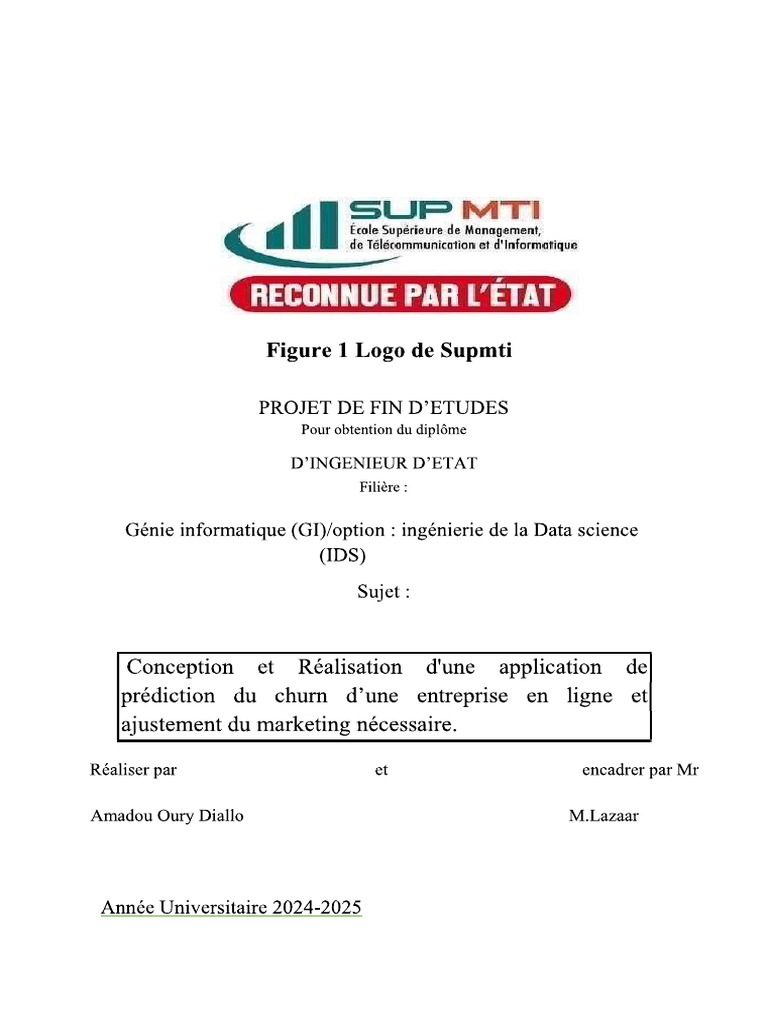 SUP MTI
École Supérieure de Management,
de Télécommunication et d'Informatique
RECONNUE PAR L'ÉTAT

Figure 1 Logo de Supmti

PROJET DE FIN D'ETUDES
Pour obtention du diplôme

D'INGENIEUR D'ETAT
Filière :

Génie informatique (GI)/option : ingénierie de la Data science (IDS)

Sujet :

Conception et Réalisation d'une application de prédiction du churn d'une entreprise en ligne et ajustement du marketing nécessaire.

Réaliser par    et    encadrer par Mr

Amadou Oury Diallo    M.Lazaar

Année Universitaire 2024-2025